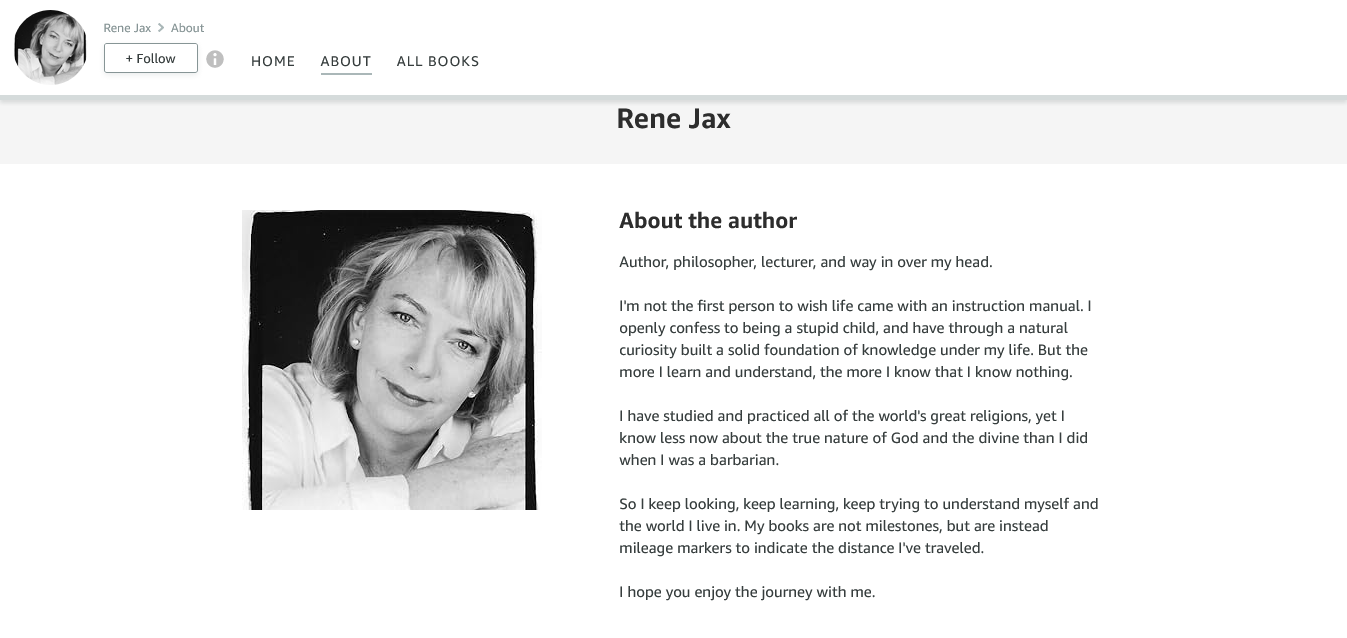 Rene Jax > About

+ Follow

HOME ABOUT ALL BOOKS

Rene Jax

About the author

Author, philosopher, lecturer, and way in over my head.

I'm not the first person to wish life came with an instruction manual. I openly confess to being a stupid child, and have through a natural curiosity built a solid foundation of knowledge under my life. But the more I learn and understand, the more I know that I know nothing.

I have studied and practiced all of the world's great religions, yet I know less now about the true nature of God and the divine than I did when I was a barbarian.

So I keep looking, keep learning, keep trying to understand myself and the world I live in. My books are not milestones, but are instead mileage markers to indicate the distance I've traveled.

I hope you enjoy the journey with me.